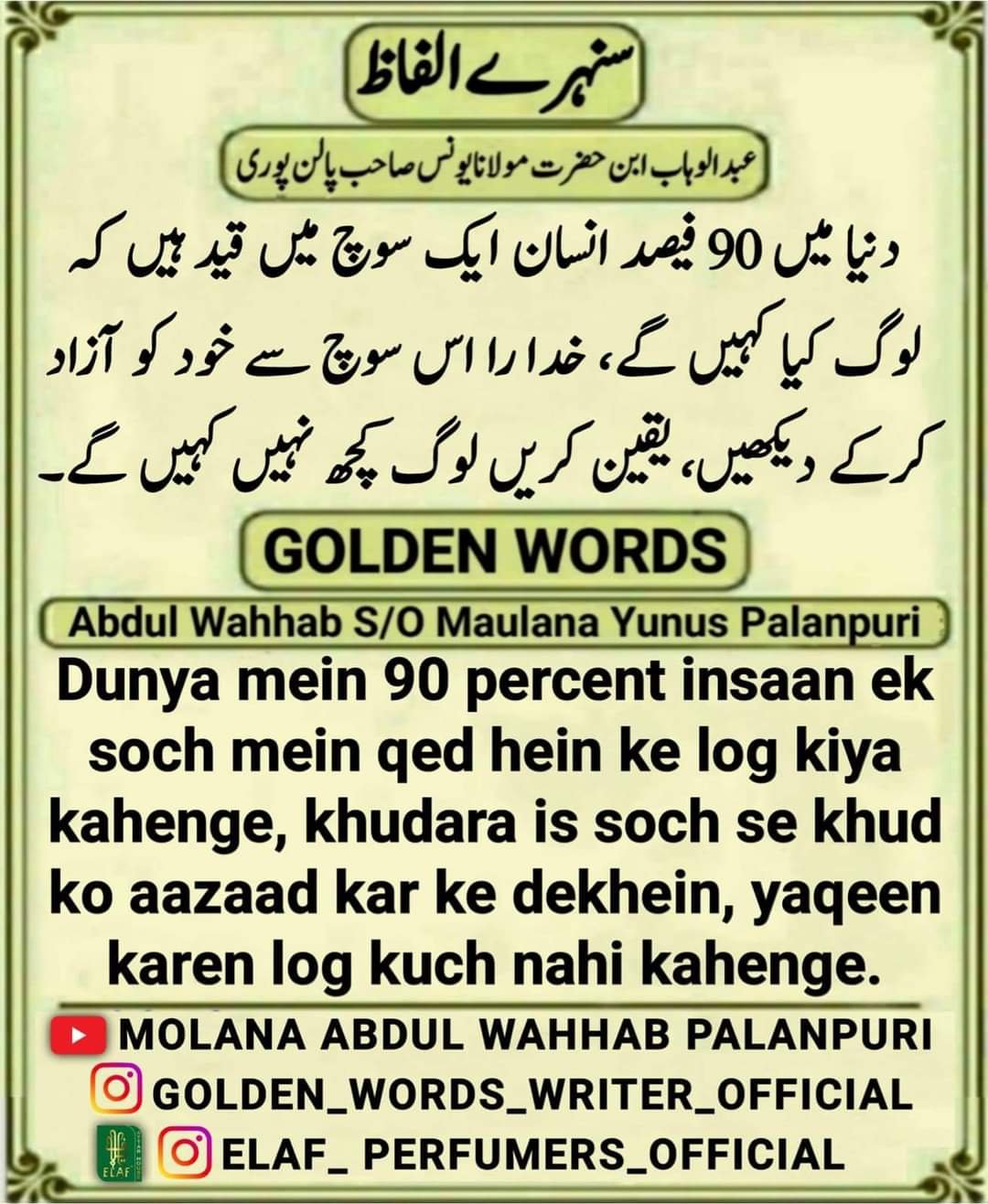 سنہرے الفاظ

عبدالوہاب ابن حضرت مولانا یونس صاحب پالن پوری

دنیا میں 90 فیصد انسان ایک سوچ میں قید ہیں کہ لوگ کیا کہیں گے، خدارا اس سوچ سے خود کو آزاد کرکے دیکھیں، یقین کریں لوگ کچھ نہیں کہیں گے۔

GOLDEN WORDS

Abdul Wahhab S/O Maulana Yunus Palanpuri

Dunya mein 90 percent insaan ek soch mein qed hein ke log kiya kahenge, khudara is soch se khud ko aazaad kar ke dekhein, yaqeen karen log kuch nahi kahenge.

MOLANA ABDUL WAHHAB PALANPURI
GOLDEN_WORDS_WRITER_OFFICIAL
ELAF
ELAF_ PERFUMERS_OFFICIAL